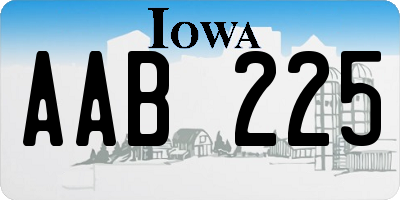 IOWA

AAB 225